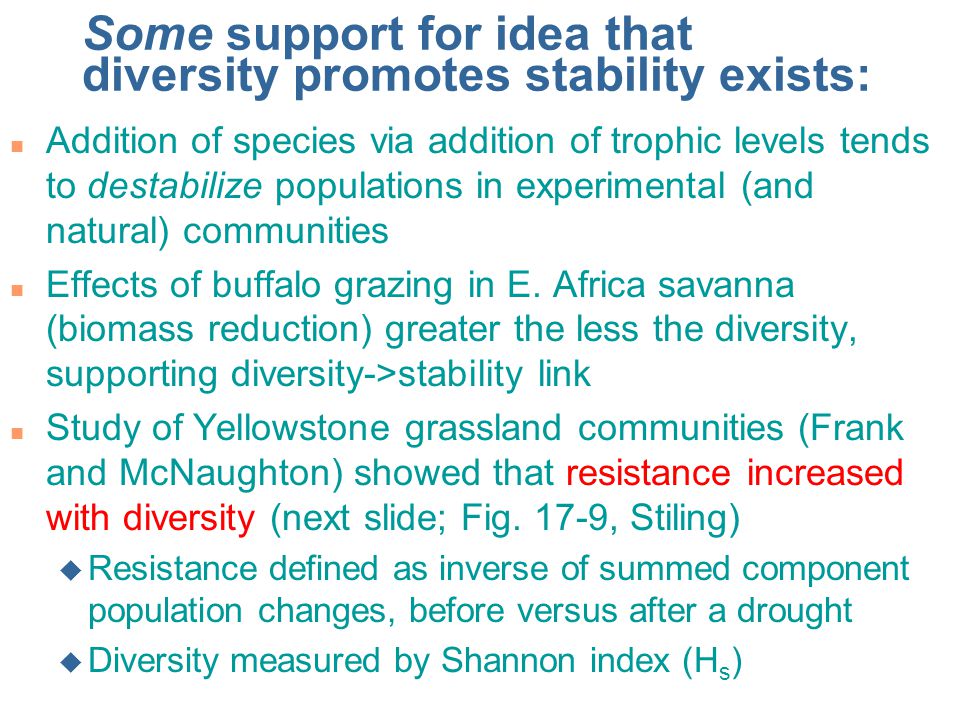 Some support for idea that diversity promotes stability exists:

Addition of species via addition of trophic levels tends to destabilize populations in experimental (and natural) communities

Effects of buffalo grazing in E. Africa savanna (biomass reduction) greater the less the diversity, supporting diversity->stability link

Study of Yellowstone grassland communities (Frank and McNaughton) showed that resistance increased with diversity (next slide; Fig. 17-9, Stiling)

Resistance defined as inverse of summed component population changes, before versus after a drought

Diversity measured by Shannon index ($H_s$)